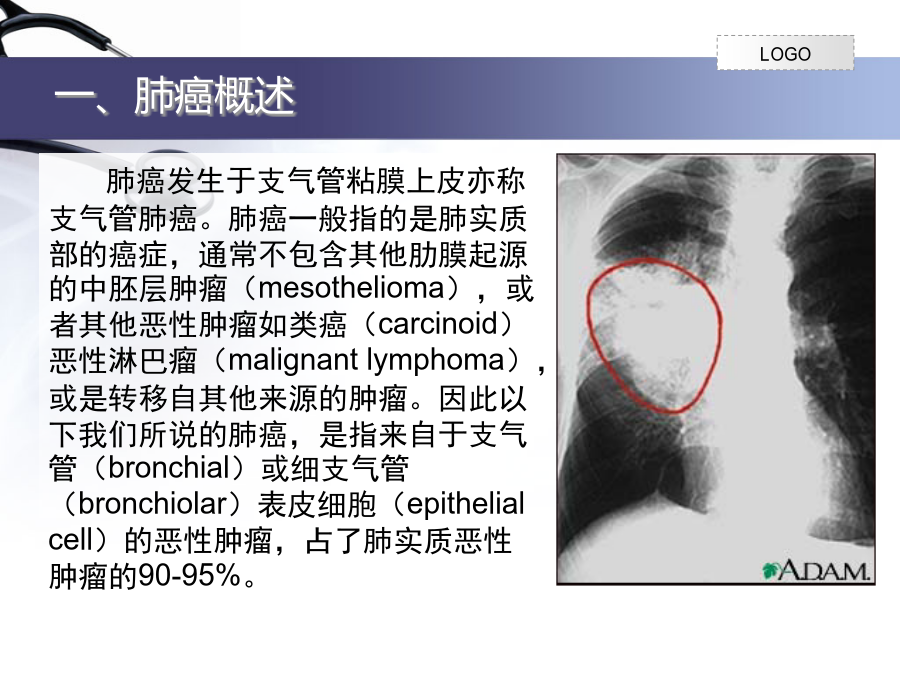 LOGO

一、肺癌概述

肺癌发生于支气管粘膜上皮亦称支气管肺癌。肺癌一般指的是肺实质部的癌症，通常不包含其他肋膜起源的中胚层肿瘤（mesothelioma），或者其他恶性肿瘤如类癌（carcinoid）恶性淋巴瘤（malignant lymphoma），或是转移自其他来源的肿瘤。因此以下我们所说的肺癌，是指来自于支气管（bronchial）或细支气管（bronchiolar）表皮细胞（epithelial cell）的恶性肿瘤，占了肺实质恶性肿瘤的90-95%。

A.D.A.M.